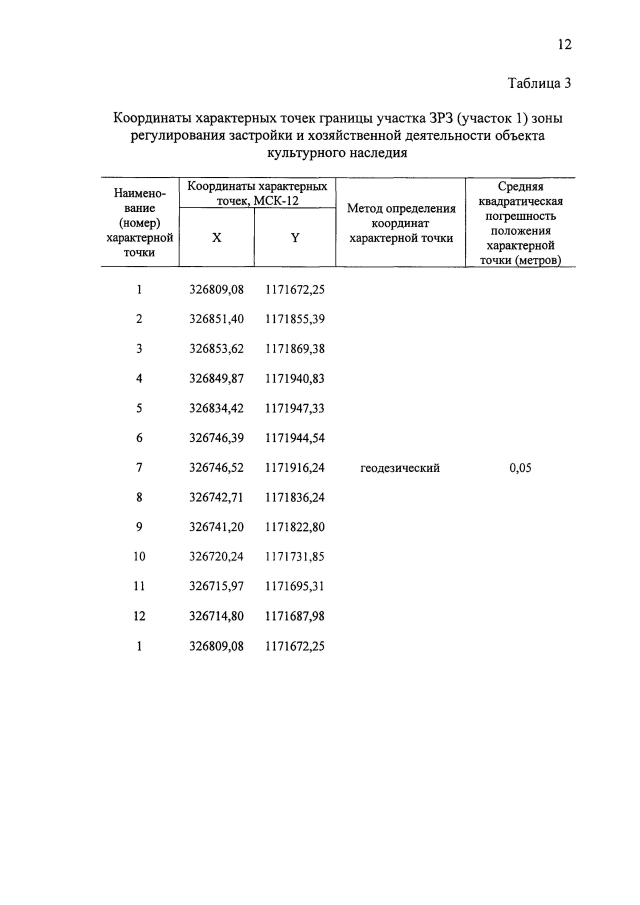 12

Таблица 3

Координаты характерных точек границы участка ЗРЗ (участок 1) зоны регулирования застройки и хозяйственной деятельности объекта культурного наследия

| Наименование (номер) характерной точки | Координаты характерных точек, МСК-12 X | Координаты характерных точек, МСК-12 Y | Метод определения координат характерной точки | Средняя квадратическая погрешность положения характерной точки (метров) |
|---|---|---|---|---|
| 1 | 326809,08 | 1171672,25 | | |
| 2 | 326851,40 | 1171855,39 | | |
| 3 | 326853,62 | 1171869,38 | | |
| 4 | 326849,87 | 1171940,83 | | |
| 5 | 326834,42 | 1171947,33 | | |
| 6 | 326746,39 | 1171944,54 | | |
| 7 | 326746,52 | 1171916,24 | геодезический | 0,05 |
| 8 | 326742,71 | 1171836,24 | | |
| 9 | 326741,20 | 1171822,80 | | |
| 10 | 326720,24 | 1171731,85 | | |
| 11 | 326715,97 | 1171695,31 | | |
| 12 | 326714,80 | 1171687,98 | | |
| 1 | 326809,08 | 1171672,25 | | |